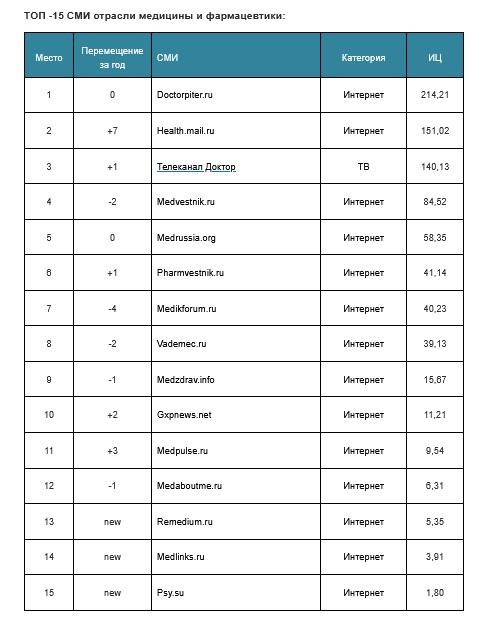 ТОП -15 СМИ отрасли медицины и фармацевтики:

| Место | Перемещение за год | СМИ | Категория | ИЦ |
|---|---|---|---|---|
| 1 | 0 | Doctorpiter.ru | Интернет | 214,21 |
| 2 | +7 | Health.mail.ru | Интернет | 151,02 |
| 3 | +1 | Телеканал Доктор | ТВ | 140,13 |
| 4 | -2 | Medvestnik.ru | Интернет | 84,52 |
| 5 | 0 | Medrussia.org | Интернет | 58,35 |
| 6 | +1 | Pharmvestnik.ru | Интернет | 41,14 |
| 7 | -4 | Medikforum.ru | Интернет | 40,23 |
| 8 | -2 | Vademec.ru | Интернет | 39,13 |
| 9 | -1 | Medzdrav.info | Интернет | 15,67 |
| 10 | +2 | Gxpnews.net | Интернет | 11,21 |
| 11 | +3 | Medpulse.ru | Интернет | 9,54 |
| 12 | -1 | Medaboutme.ru | Интернет | 6,31 |
| 13 | new | Remedium.ru | Интернет | 5,35 |
| 14 | new | Medlinks.ru | Интернет | 3,91 |
| 15 | new | Psy.su | Интернет | 1,80 |